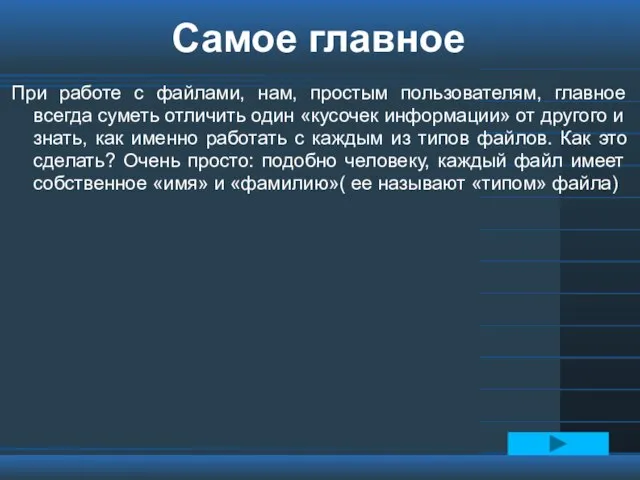 Самое главное

При работе с файлами, нам, простым пользователям, главное всегда суметь отличить один «кусочек информации» от другого и знать, как именно работать с каждым из типов файлов. Как это сделать? Очень просто: подобно человеку, каждый файл имеет собственное «имя» и «фамилию»( ее называют «типом» файла)